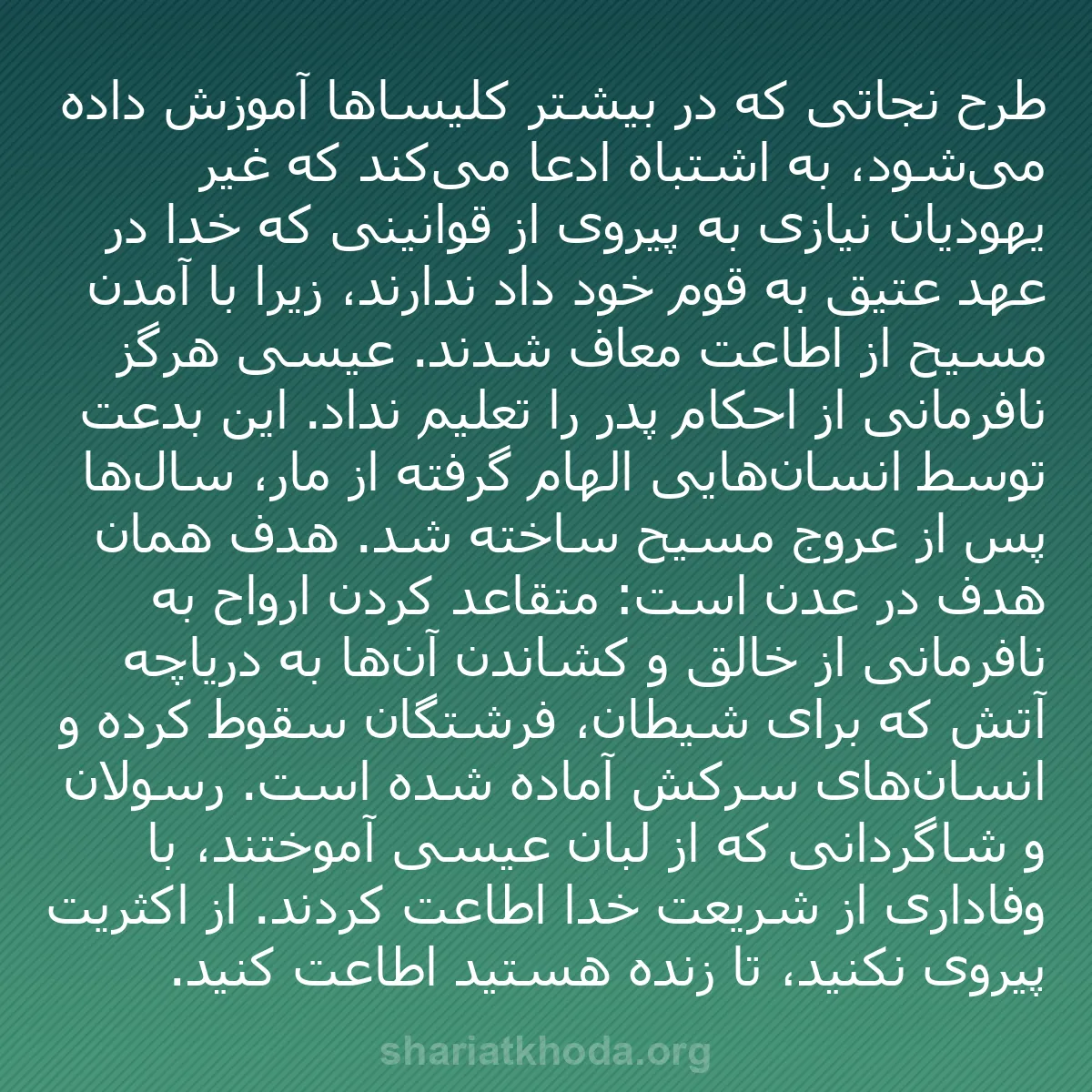 طرح نجاتی که در بیشتر کلیساها آموزش داده می‌شود، به اشتباه ادعا می‌کند که غیر یهودیان نیازی به پیروی از قوانینی که خدا در عهد عتیق به قوم خود داد ندارند، زیرا با آمدن مسیح از اطاعت معاف شدند. عیسی هرگز نافرمانی از احکام پدر را تعلیم نداد. این بدعت توسط انسان‌هایی الهام گرفته از مار، سال‌ها پس از عروج مسیح ساخته شد. هدف همان هدف در عدن است: متقاعد کردن ارواح به نافرمانی از خالق و کشاندن آن‌ها به دریاچه آتش که برای شیطان، فرشتگان سقوط کرده و انسان‌های سرکش آماده شده است. رسولان و شاگردانی که از لبان عیسی آموختند، با وفاداری از شریعت خدا اطاعت کردند. از اکثریت پیروی نکنید، تا زنده هستید اطاعت کنید.

shariatkhoda.org